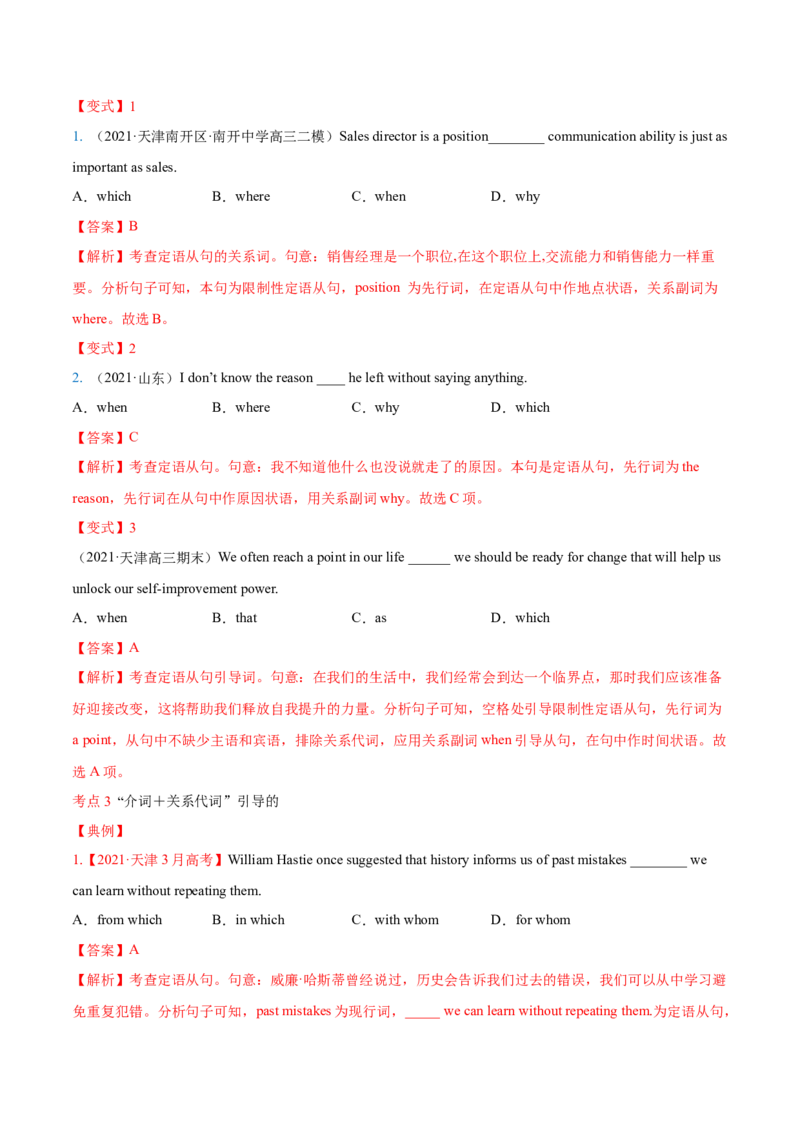 【变式】1

1.（2021·天津南开区·南开中学高三二模）Sales director is a position____ communication ability is just as important as sales.

A．which B．where C．when D．why

【答案】B

【解析】考查定语从句的关系词。句意：销售经理是一个职位,在这个职位上,交流能力和销售能力一样重要。分析句子可知，本句为限制性定语从句，position 为先行词，在定语从句中作地点状语，关系副词为where。故选B。

【变式】2

2.（2021·山东）I don't know the reason ____ he left without saying anything.

A．when B．where C．why D．which

【答案】C

【解析】考查定语从句。句意：我不知道他什么也没说就走了的原因。本句是定语从句，先行词为the reason，先行词在从句中作原因状语，用关系副词why。故选C项。

【变式】3

（2021·天津高三期末）We often reach a point in our life ____ we should be ready for change that will help us unlock our self-improvement power.

A．when B．that C．as D．which

【答案】A

【解析】考查定语从句引导词。句意：在我们的生活中，我们经常会到达一个临界点，那时我们应该准备好迎接改变，这将帮助我们释放自我提升的力量。分析句子可知，空格处引导限制性定语从句，先行词为a point，从句中不缺少主语和宾语，排除关系代词，应用关系副词when引导从句，在句中作时间状语。故选A项。

考点3“介词＋关系代词”引导的

【典例】

1.【2021·天津3月高考】William Hastie once suggested that history informs us of past mistakes ____ we can learn without repeating them.

A．from which B．in which C．with whom D．for whom

【答案】A

【解析】考查定语从句。句意：威廉·哈斯蒂曾经说过，历史会告诉我们过去的错误，我们可以从中学习避免重复犯错。分析句子可知，past mistakes为现行词，____ we can learn without repeating them.为定语从句，